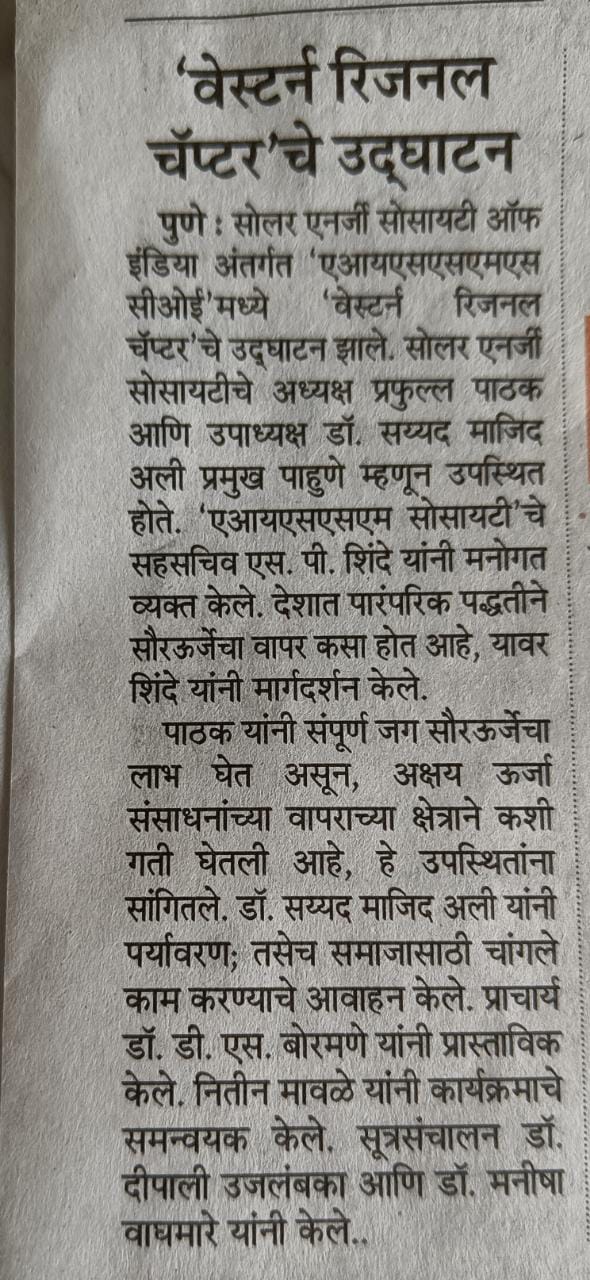 'वेस्टर्न रिजनल चॅप्टर'चे उद्घाटन

पुणे : सोलर एनर्जी सोसायटी ऑफ इंडिया अंतर्गत 'एआयएसएसएमएस सीओई'मध्ये 'वेस्टर्न रिजनल चॅप्टर'चे उद्घाटन झाले. सोलर एनर्जी सोसायटीचे अध्यक्ष प्रफुल्ल पाठक आणि उपाध्यक्ष डॉ. सय्यद माजिद अली प्रमुख पाहुणे म्हणून उपस्थित होते. 'एआयएसएसएम सोसायटी'चे सहसचिव एस. पी. शिंदे यांनी मनोगत व्यक्त केले. देशात पारंपरिक पद्धतीने सौरऊर्जेचा वापर कसा होत आहे, यावर शिंदे यांनी मार्गदर्शन केले.

पाठक यांनी संपूर्ण जग सौरऊर्जेचा लाभ घेत असून, अक्षय ऊर्जा संसाधनांच्या वापराच्या क्षेत्राने कशी गती घेतली आहे, हे उपस्थितांना सांगितले. डॉ. सय्यद माजिद अली यांनी पर्यावरण; तसेच समाजासाठी चांगले काम करण्याचे आवाहन केले. प्राचार्य डॉ. डी. एस. बोरमणे यांनी प्रास्ताविक केले. नितीन मावळे यांनी कार्यक्रमाचे समन्वयक केले. सूत्रसंचालन डॉ. दीपाली उजलंबका आणि डॉ. मनीषा वाघमारे यांनी केले..